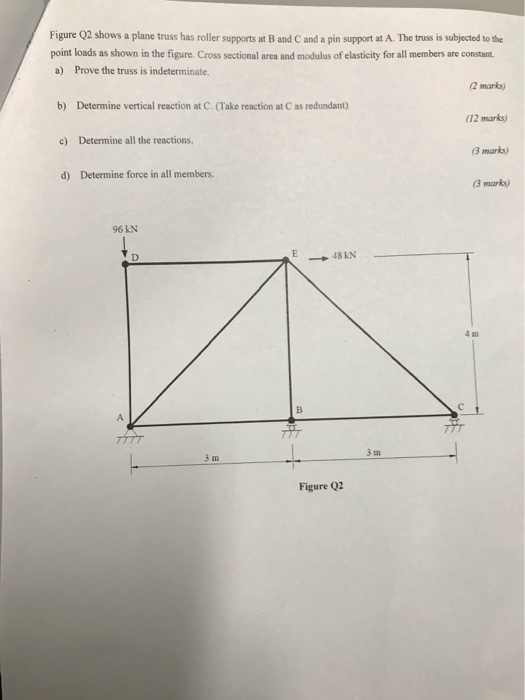 Figure Q2 shows a plane truss has roller supports at B and C and a pin support at A. The truss is subjected to the point loads as shown in the figure. Cross sectional area and modulus of elasticity for all members are constant.

a) Prove the truss is indeterminate.

(2 marks)

b) Determine vertical reaction at C. (Take reaction at C as redundant)

(12 marks)

c) Determine all the reactions.

(3 marks)

d) Determine force in all members.

(3 marks)

96 kN

D

E

48 kN

4 m

A

B

C

3 m

3 m

Figure Q2